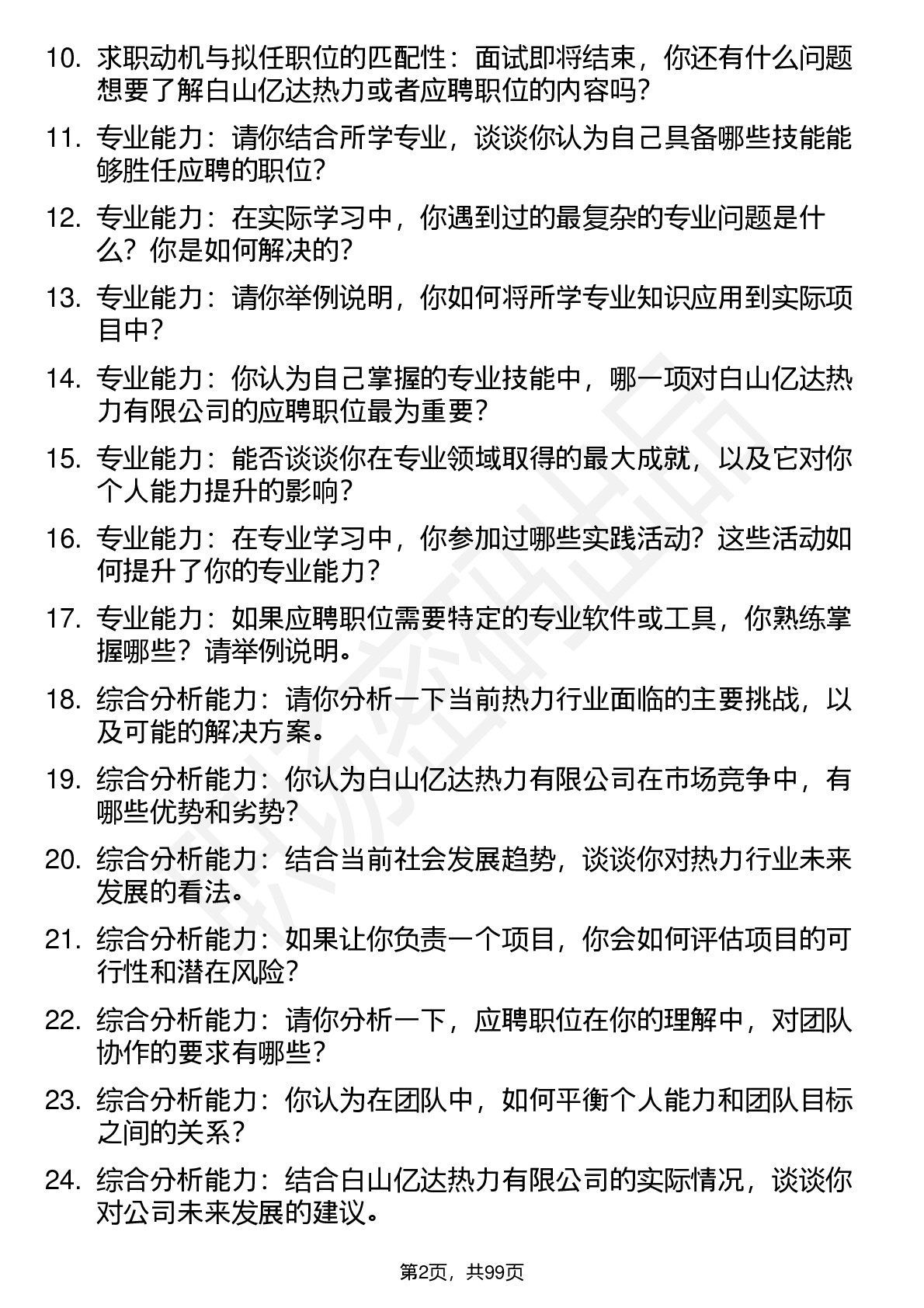 10. 求职动机与拟任职位的匹配性：面试即将结束，你还有什么问题想要了解白山亿达热力或者应聘职位的内容吗?

11. 专业能力：请你结合所学专业，谈谈你认为自己具备哪些技能能够胜任应聘的职位?

12. 专业能力：在实际学习中，你遇到过的最复杂的专业问题是什么？你是如何解决的?

13. 专业能力：请你举例说明，你如何将所学专业知识应用到实际项目中?

14. 专业能力：你认为自己掌握的专业技能中，哪一项对白山亿达热力有限公司的应聘职位最为重要?

15. 专业能力：能否谈谈你在专业领域取得的最大成就，以及它对你个人能力提升的影响?

16. 专业能力：在专业学习中，你参加过哪些实践活动？这些活动如何提升了你的专业能力?

17. 专业能力：如果应聘职位需要特定的专业软件或工具，你熟练掌握哪些？请举例说明。

18. 综合分析能力：请你分析一下当前热力行业面临的主要挑战，以及可能的解决方案。

19. 综合分析能力：你认为白山亿达热力有限公司在市场竞争中，有哪些优势和劣势?

20. 综合分析能力：结合当前社会发展趋势，谈谈你对热力行业未来发展的看法。

21. 综合分析能力：如果让你负责一个项目，你会如何评估项目的可行性和潜在风险?

22. 综合分析能力：请你分析一下，应聘职位在你的理解中，对团队协作的要求有哪些?

23. 综合分析能力：你认为在团队中，如何平衡个人能力和团队目标之间的关系?

24. 综合分析能力：结合白山亿达热力有限公司的实际情况，谈谈你对公司未来发展的建议。

第2页，共99页